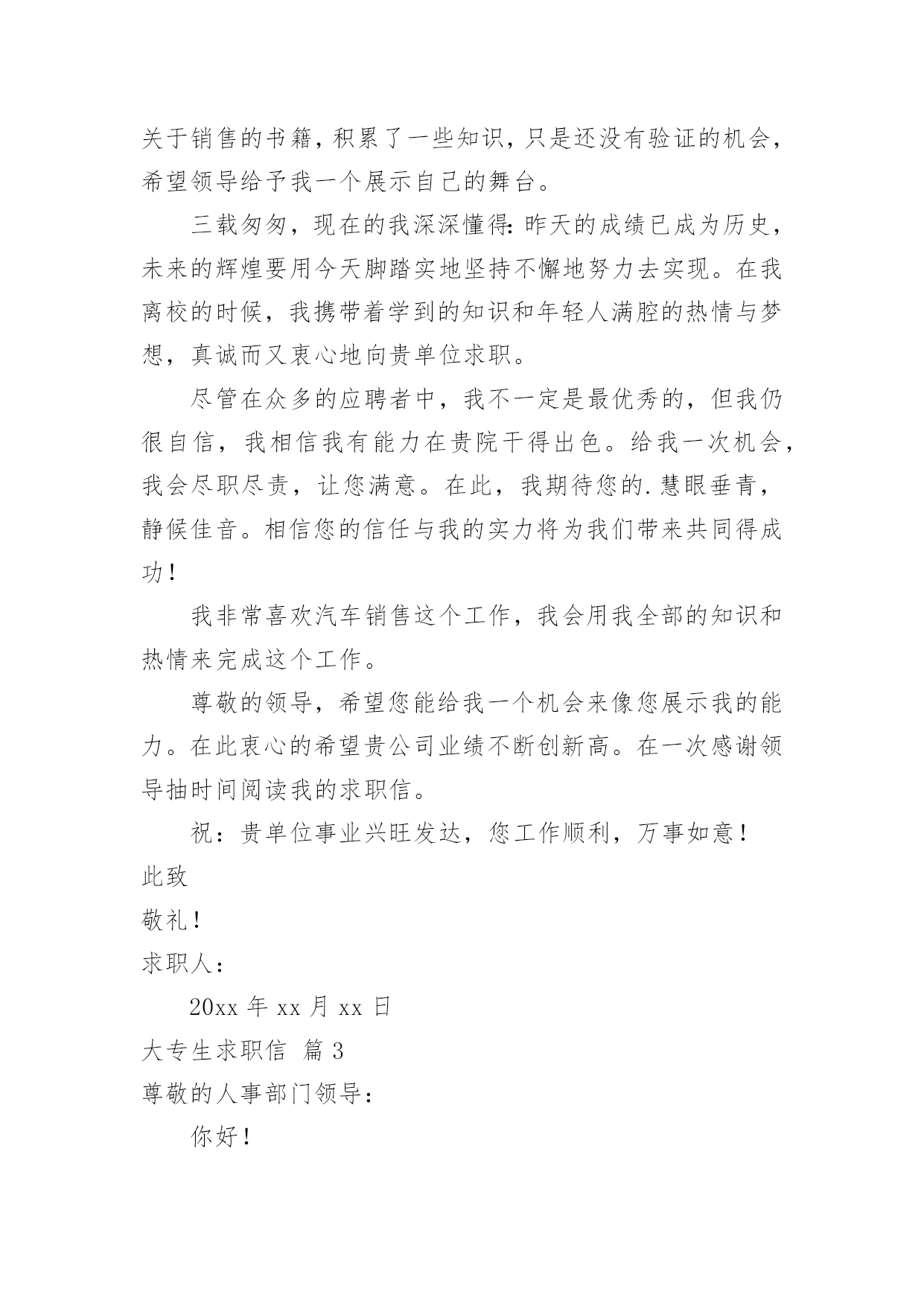 关于销售的书籍，积累了一些知识，只是还没有验证的机会，希望领导给予我一个展示自己的舞台。

三载匆匆，现在的我深深懂得：昨天的成绩已成为历史，未来的辉煌要用今天脚踏实地坚持不懈地努力去实现。在我离校的时候，我携带着学到的知识和年轻人满腔的热情与梦想，真诚而又衷心地向贵单位求职。

尽管在众多的应聘者中，我不一定是最优秀的，但我仍很自信，我相信我有能力在贵院干得出色。给我一次机会，我会尽职尽责，让您满意。在此，我期待您的.慧眼垂青，静候佳音。相信您的信任与我的实力将为我们带来共同得成功！

我非常喜欢汽车销售这个工作，我会用我全部的知识和热情来完成这个工作。

尊敬的领导，希望您能给我一个机会来像您展示我的能力。在此衷心的希望贵公司业绩不断创新高。在一次感谢领导抽时间阅读我的求职信。

祝：贵单位事业兴旺发达，您工作顺利，万事如意！

此致

敬礼！

求职人：

20xx 年 xx 月 xx 日

大专生求职信 篇 3

尊敬的人事部门领导：

你好！